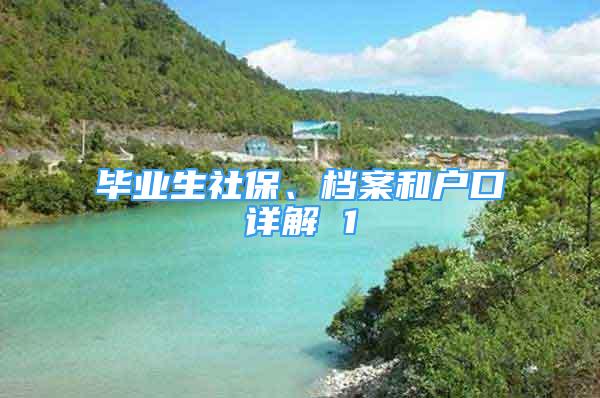 毕业生社保、档案和户口详解 1